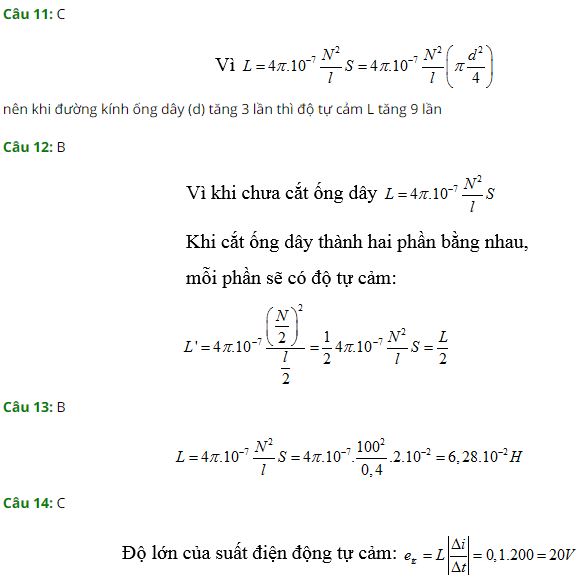 Câu 11: C

Vì $L = 4\pi.10^{-7}\frac{N^2}{l}S = 4\pi.10^{-7}\frac{N^2}{l}\left(\pi\frac{d^2}{4}\right)$

nên khi đường kính ống dây (d) tăng 3 lần thì độ tự cảm L tăng 9 lần

Câu 12: B

Vì khi chưa cắt ống dây $L = 4\pi.10^{-7}\frac{N^2}{l}S$

Khi cắt ống dây thành hai phần bằng nhau, mỗi phần sẽ có độ tự cảm:

$L' = 4\pi.10^{-7}\frac{\left(\frac{N}{2}\right)^2}{\frac{l}{2}} = \frac{1}{2}4\pi.10^{-7}\frac{N^2}{l}S = \frac{L}{2}$

Câu 13: B

$L = 4\pi.10^{-7}\frac{N^2}{l}S = 4\pi.10^{-7}.\frac{100^2}{0,4}.2.10^{-2} = 6,28.10^{-2}H$

Câu 14: C

Độ lớn của suất điện động tự cảm: $e_{tc} = L\left|\frac{\Delta i}{\Delta t}\right| = 0,1.200 = 20V$